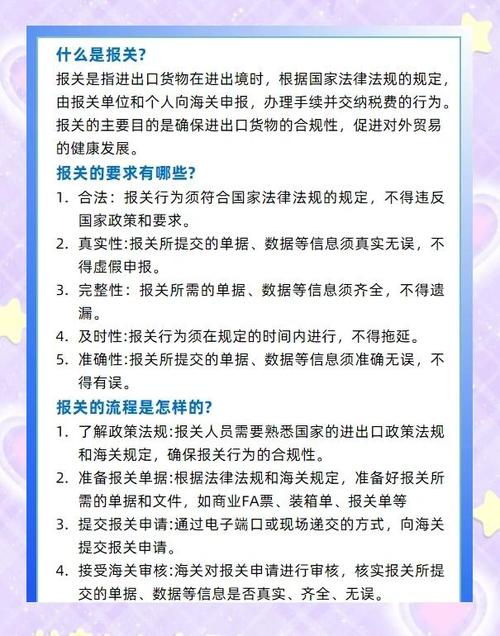 什么是报关?

报关是指进出口货物在进出境时，根据国家法律法规的规定，由报关单位和个人向海关申报，办理手续并交纳税费的行为。报关的主要目的是确保进出口货物的合规性，促进对外贸易的健康发展。

报关的要求有哪些?

1. 合法：报关行为须符合国家法律法规的规定，不得违反国家政策和要求。
2. 真实性:报关所提交的单据、数据等信息须真实无误，不得虚假申报。
3. 完整性：报关所需的单据、数据等信息须齐全，不得遗漏。
4. 及时性:报关行为须在规定的时间内进行，不得拖延。
5. 准确性:报关所提交的单据、数据等信息须准确无误，不得有误。

报关的流程是怎样的?

1. 了解政策法规:报关人员需要熟悉国家的进出口政策法规和海关规定，确保报关行为的合规性。
2. 准备报关单据:根据法律法规和海关规定，准备好报关所需的单据和文件，如商业FA票、装箱单、报关单等
3. 提交报关申请:通过电子端口或现场递交的方式，向海关提交报关申请。
4. 接受海关审核:海关对报关申请进行审核，核实报关所提交的单据、数据等信息是否真实、齐全、无误。